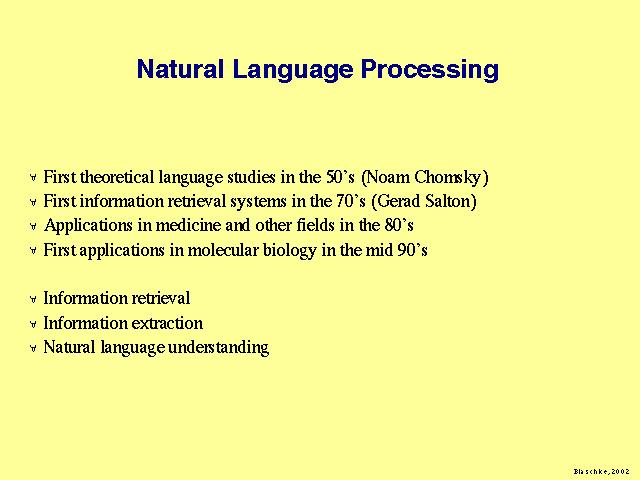 Natural Language Processing

∀ First theoretical language studies in the 50's (Noam Chomsky)
∀ First information retrieval systems in the 70's (Gerad Salton)
∀ Applications in medicine and other fields in the 80's
∀ First applications in molecular biology in the mid 90's

∀ Information retrieval
∀ Information extraction
∀ Natural language understanding

Blaschke, 2002